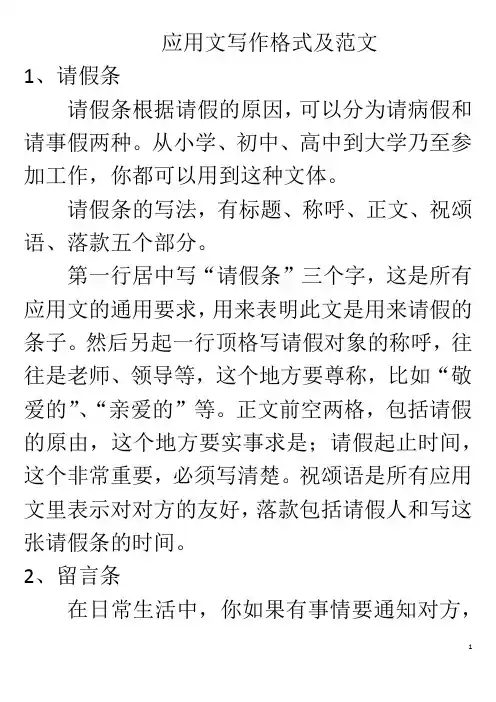 应用文写作格式及范文

1、请假条

请假条根据请假的原因，可以分为请病假和请事假两种。从小学、初中、高中到大学乃至参加工作，你都可以用到这种文体。

请假条的写法，有标题、称呼、正文、祝颂语、落款五个部分。

第一行居中写“请假条”三个字，这是所有应用文的通用要求，用来表明此文是用来请假的条子。然后另起一行顶格写请假对象的称呼，往往是老师、领导等，这个地方要尊称，比如“敬爱的”、“亲爱的”等。正文前空两格，包括请假的原由，这个地方要实事求是；请假起止时间，这个非常重要，必须写清楚。祝颂语是所有应用文里表示对对方的友好，落款包括请假人和写这张请假条的时间。

2、留言条

在日常生活中，你如果有事情要通知对方，

1